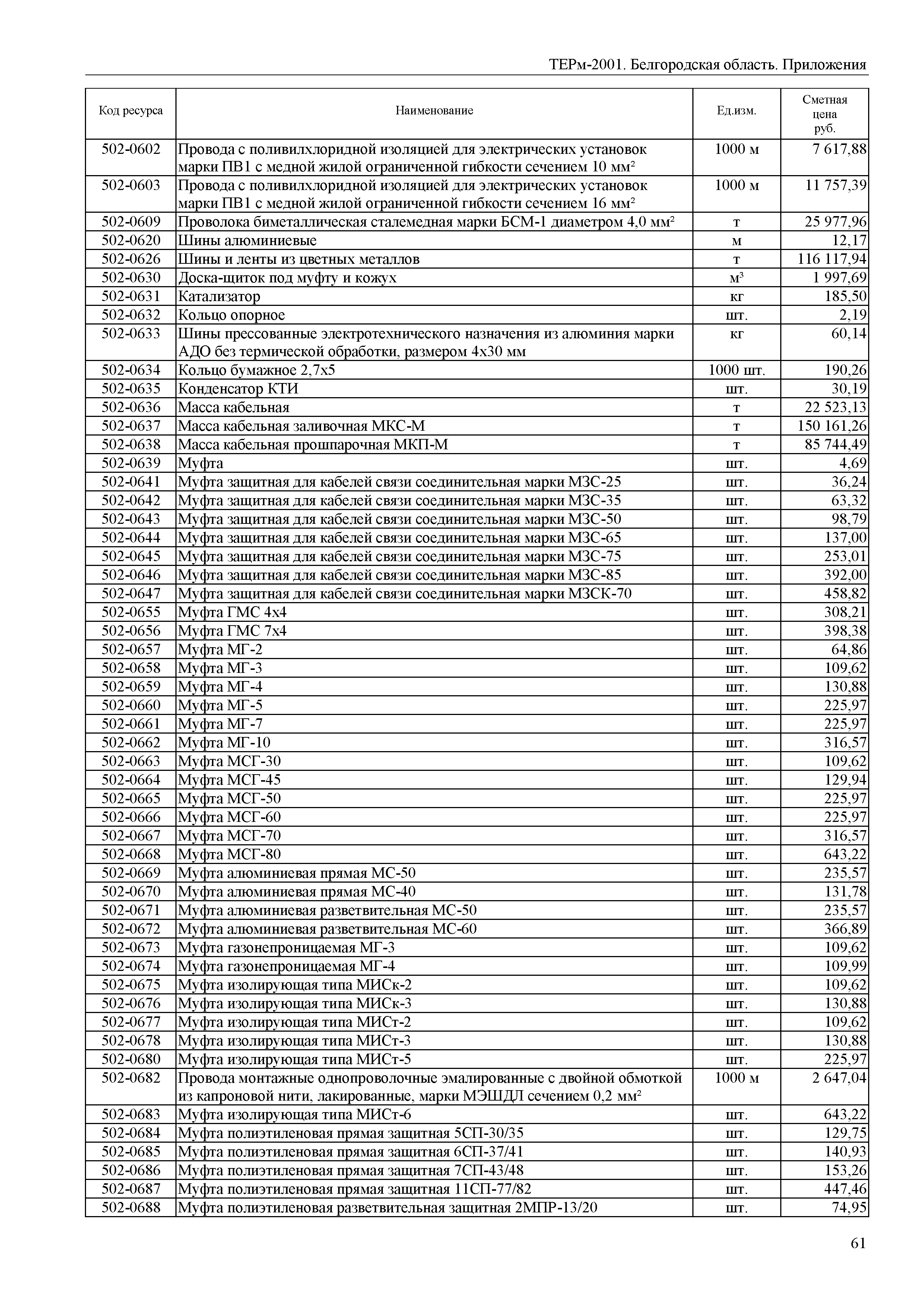 ТЕРм-2001. Белгородская область. Приложения

| Код ресурса | Наименование | Ед.изм. | Сметная цена руб. |
|---|---|---|---|
| 502-0602 | Провода с поливилхлоридной изоляцией для электрических установок марки ПВ1 с медной жилой ограниченной гибкости сечением 10 мм² | 1000 м | 7 617,88 |
| 502-0603 | Провода с поливилхлоридной изоляцией для электрических установок марки ПВ1 с медной жилой ограниченной гибкости сечением 16 мм² | 1000 м | 11 757,39 |
| 502-0609 | Проволока биметаллическая сталемедная марки БСМ-1 диаметром 4,0 мм² | т | 25 977,96 |
| 502-0620 | Шины алюминиевые | м | 12,17 |
| 502-0626 | Шины и ленты из цветных металлов | т | 116 117,94 |
| 502-0630 | Доска-щиток под муфту и кожух | м³ | 1 997,69 |
| 502-0631 | Катализатор | кг | 185,50 |
| 502-0632 | Кольцо опорное | шт. | 2,19 |
| 502-0633 | Шины прессованные электротехнического назначения из алюминия марки АДО без термической обработки, размером 4х30 мм | кг | 60,14 |
| 502-0634 | Кольцо бумажное 2,7х5 | 1000 шт. | 190,26 |
| 502-0635 | Конденсатор КТИ | шт. | 30,19 |
| 502-0636 | Масса кабельная | т | 22 523,13 |
| 502-0637 | Масса кабельная заливочная МКС-М | т | 150 161,26 |
| 502-0638 | Масса кабельная прошпарочная МКП-М | т | 85 744,49 |
| 502-0639 | Муфта | шт. | 4,69 |
| 502-0641 | Муфта защитная для кабелей связи соединительная марки МЗС-25 | шт. | 36,24 |
| 502-0642 | Муфта защитная для кабелей связи соединительная марки МЗС-35 | шт. | 63,32 |
| 502-0643 | Муфта защитная для кабелей связи соединительная марки МЗС-50 | шт. | 98,79 |
| 502-0644 | Муфта защитная для кабелей связи соединительная марки МЗС-65 | шт. | 137,00 |
| 502-0645 | Муфта защитная для кабелей связи соединительная марки МЗС-75 | шт. | 253,01 |
| 502-0646 | Муфта защитная для кабелей связи соединительная марки МЗС-85 | шт. | 392,00 |
| 502-0647 | Муфта защитная для кабелей связи соединительная марки МЗСК-70 | шт. | 458,82 |
| 502-0655 | Муфта ГМС 4х4 | шт. | 308,21 |
| 502-0656 | Муфта ГМС 7х4 | шт. | 398,38 |
| 502-0657 | Муфта МГ-2 | шт. | 64,86 |
| 502-0658 | Муфта МГ-3 | шт. | 109,62 |
| 502-0659 | Муфта МГ-4 | шт. | 130,88 |
| 502-0660 | Муфта МГ-5 | шт. | 225,97 |
| 502-0661 | Муфта МГ-7 | шт. | 225,97 |
| 502-0662 | Муфта МГ-10 | шт. | 316,57 |
| 502-0663 | Муфта МСГ-30 | шт. | 109,62 |
| 502-0664 | Муфта МСГ-45 | шт. | 129,94 |
| 502-0665 | Муфта МСГ-50 | шт. | 225,97 |
| 502-0666 | Муфта МСГ-60 | шт. | 225,97 |
| 502-0667 | Муфта МСГ-70 | шт. | 316,57 |
| 502-0668 | Муфта МСГ-80 | шт. | 643,22 |
| 502-0669 | Муфта алюминиевая прямая МС-50 | шт. | 235,57 |
| 502-0670 | Муфта алюминиевая прямая МС-40 | шт. | 131,78 |
| 502-0671 | Муфта алюминиевая разветвительная МС-50 | шт. | 235,57 |
| 502-0672 | Муфта алюминиевая разветвительная МС-60 | шт. | 366,89 |
| 502-0673 | Муфта газонепроницаемая МГ-3 | шт. | 109,62 |
| 502-0674 | Муфта газонепроницаемая МГ-4 | шт. | 109,99 |
| 502-0675 | Муфта изолирующая типа МИСк-2 | шт. | 109,62 |
| 502-0676 | Муфта изолирующая типа МИСк-3 | шт. | 130,88 |
| 502-0677 | Муфта изолирующая типа МИСт-2 | шт. | 109,62 |
| 502-0678 | Муфта изолирующая типа МИСт-3 | шт. | 130,88 |
| 502-0680 | Муфта изолирующая типа МИСт-5 | шт. | 225,97 |
| 502-0682 | Провода монтажные однопроволочные эмалированные с двойной обмоткой из капроновой нити, лакированные, марки МЭШДЛ сечением 0,2 мм² | 1000 м | 2 647,04 |
| 502-0683 | Муфта изолирующая типа МИСт-6 | шт. | 643,22 |
| 502-0684 | Муфта полиэтиленовая прямая защитная 5СП-30/35 | шт. | 129,75 |
| 502-0685 | Муфта полиэтиленовая прямая защитная 6СП-37/41 | шт. | 140,93 |
| 502-0686 | Муфта полиэтиленовая прямая защитная 7СП-43/48 | шт. | 153,26 |
| 502-0687 | Муфта полиэтиленовая прямая защитная 11СП-77/82 | шт. | 447,46 |
| 502-0688 | Муфта полиэтиленовая разветвительная защитная 2МПР-13/20 | шт. | 74,95 |

61